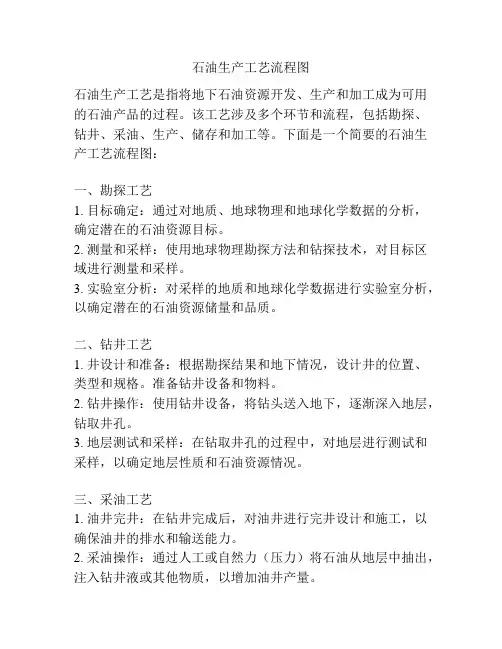 石油生产工艺流程图

石油生产工艺是指将地下石油资源开发、生产和加工成为可用的石油产品的过程。该工艺涉及多个环节和流程，包括勘探、钻井、采油、生产、储存和加工等。下面是一个简要的石油生产工艺流程图：

一、勘探工艺
1. 目标确定：通过对地质、地球物理和地球化学数据的分析，确定潜在的石油资源目标。
2. 测量和采样：使用地球物理勘探方法和钻探技术，对目标区域进行测量和采样。
3. 实验室分析：对采样的地质和地球化学数据进行实验室分析，以确定潜在的石油资源储量和品质。

二、钻井工艺
1. 井设计和准备：根据勘探结果和地下情况，设计井的位置、类型和规格。准备钻井设备和物料。
2. 钻井操作：使用钻井设备，将钻头送入地下，逐渐深入地层，钻取井孔。
3. 地层测试和采样：在钻取井孔的过程中，对地层进行测试和采样，以确定地层性质和石油资源情况。

三、采油工艺
1. 油井完井：在钻井完成后，对油井进行完井设计和施工，以确保油井的排水和输送能力。
2. 采油操作：通过人工或自然力（压力）将石油从地层中抽出，注入钻井液或其他物质，以增加油井产量。